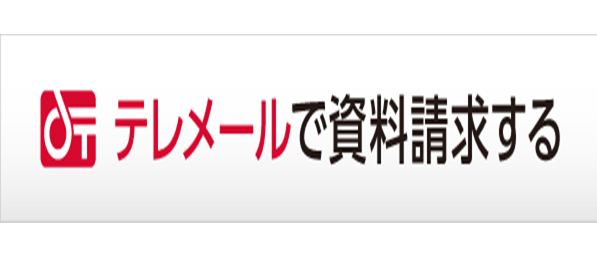 テレメールで資料請求する